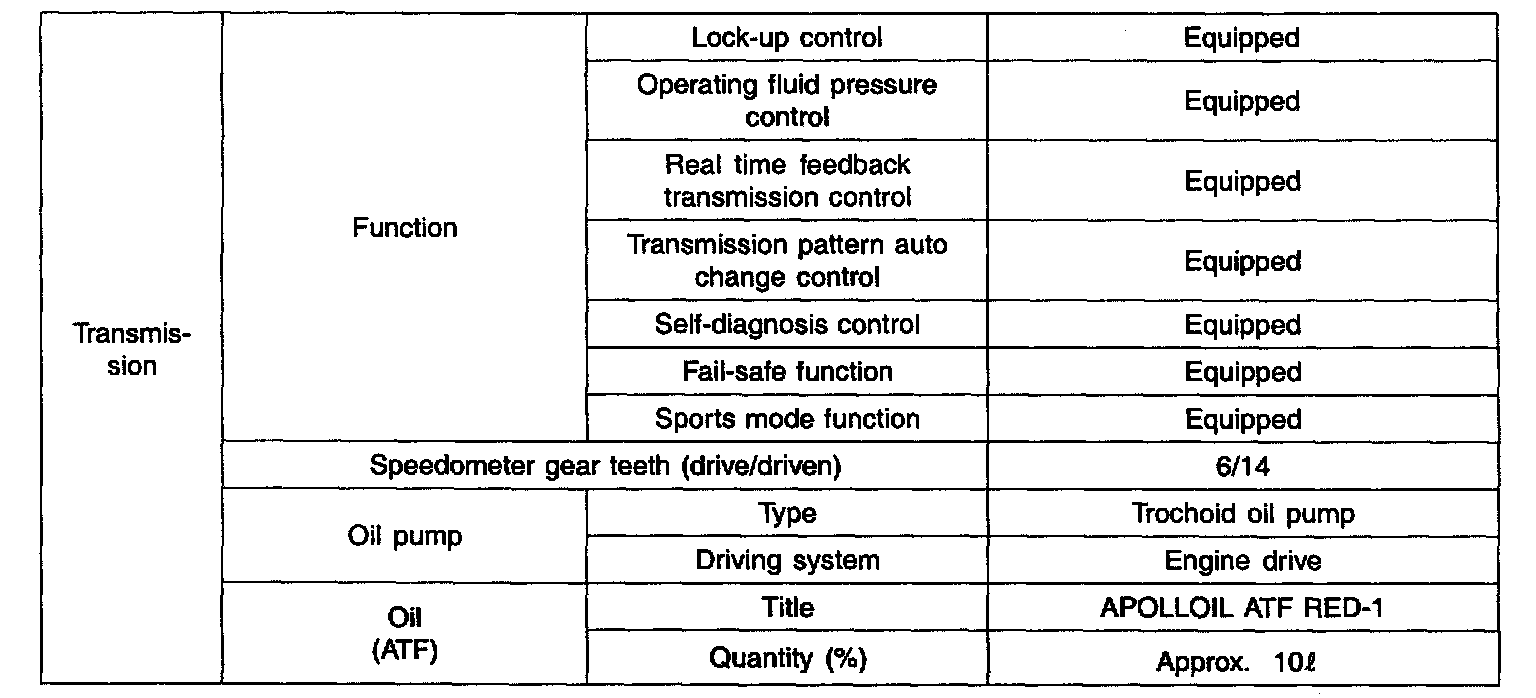 | Transmission | Function | Lock-up control | Equipped |
|---|---|---|---|
| | | Operating fluid pressure control | Equipped |
| | | Real time feedback transmission control | Equipped |
| | | Transmission pattern auto change control | Equipped |
| | | Self-diagnosis control | Equipped |
| | | Fail-safe function | Equipped |
| | | Sports mode function | Equipped |
| | Speedometer gear teeth (drive/driven) | | 6/14 |
| | Oil pump | Type | Trochoid oil pump |
| | | Driving system | Engine drive |
| | Oil (ATF) | Title | APOLLOIL ATF RED-1 |
| | | Quantity (%) | Approx. 10ℓ |